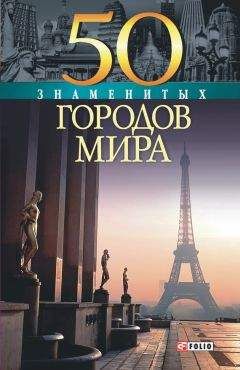 50
ЗНАМЕНИТЫХ
ГОРОДОВ
МИРА

FOLIO